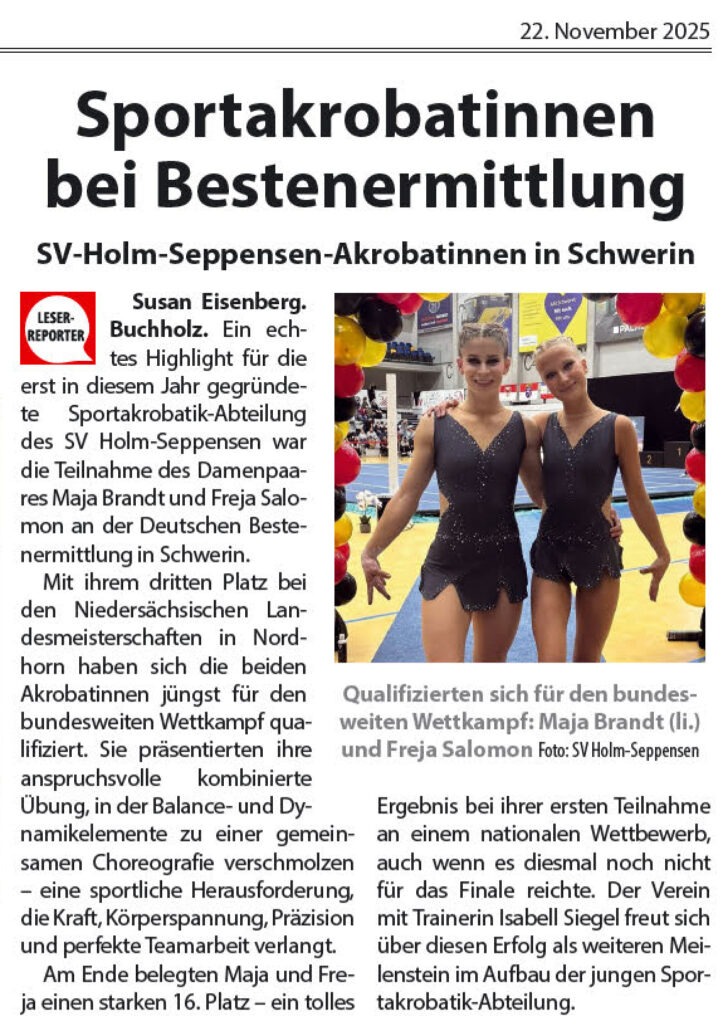 22. November 2025

Sportakrobatinnen bei Bestenermittlung

SV-Holm-Seppensen-Akrobatinnen in Schwerin

LESER-REPORTER

Susan Eisenberg. Buchholz. Ein echtes Highlight für die erst in diesem Jahr gegründete Sportakrobatik-Abteilung des SV Holm-Seppensen war die Teilnahme des Damenpaares Maja Brandt und Freja Salomon an der Deutschen Bestenermittlung in Schwerin.

Mit ihrem dritten Platz bei den Niedersächsischen Landesmeisterschaften in Nordhorn haben sich die beiden Akrobatinnen jüngst für den bundesweiten Wettkampf qualifiziert. Sie präsentierten ihre anspruchsvolle kombinierte Übung, in der Balance- und Dynamikelemente zu einer gemeinsamen Choreografie verschmolzen – eine sportliche Herausforderung, die Kraft, Körperspannung, Präzision und perfekte Teamarbeit verlangt.

Am Ende belegten Maja und Freja einen starken 16. Platz – ein tolles Ergebnis bei ihrer ersten Teilnahme an einem nationalen Wettbewerb, auch wenn es diesmal noch nicht für das Finale reichte. Der Verein mit Trainerin Isabell Siegel freut sich über diesen Erfolg als weiteren Meilenstein im Aufbau der jungen Sportakrobatik-Abteilung.

Qualifizierten sich für den bundesweiten Wettkampf: Maja Brandt (li.) und Freja Salomon Foto: SV Holm-Seppensen